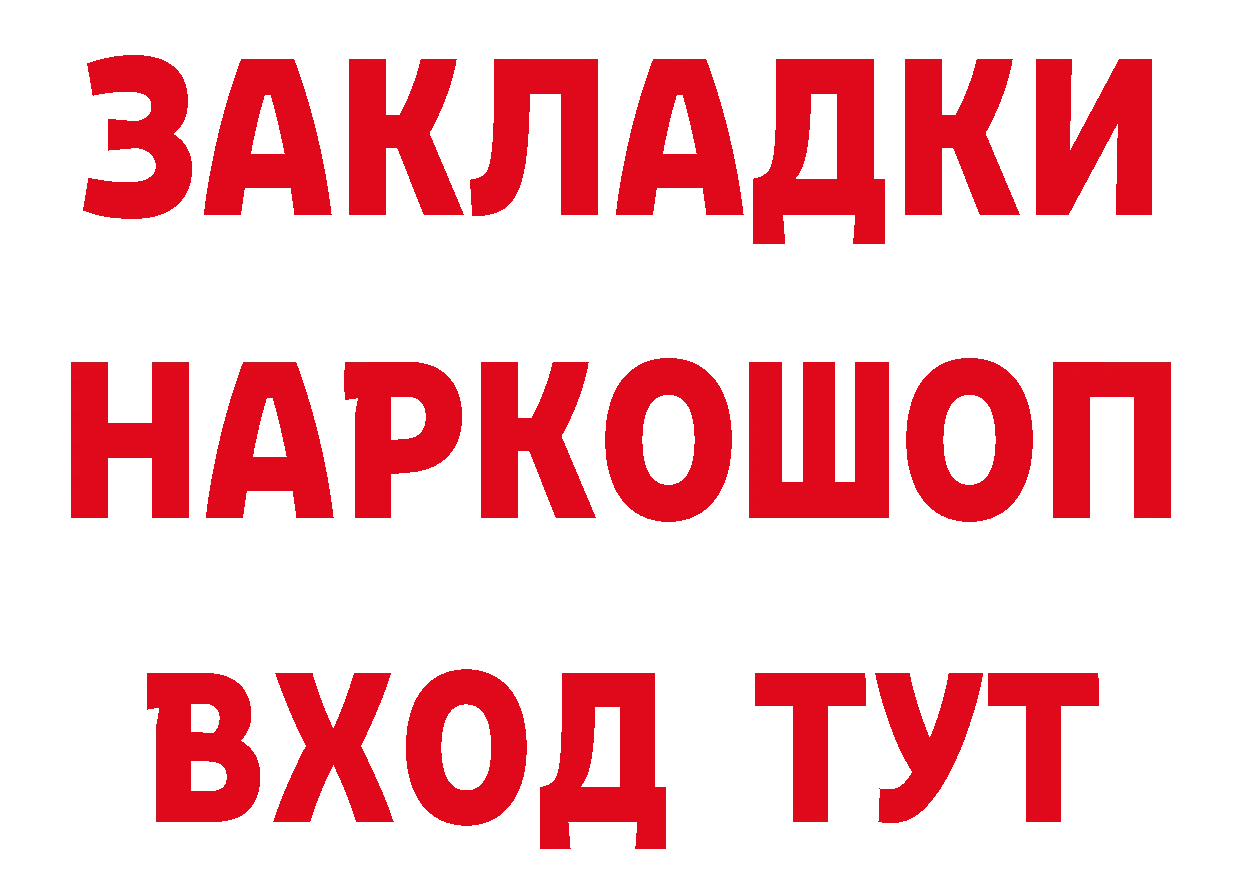 ЗАКЛАДКИ НАРКОШОП ВХОД ТУТ